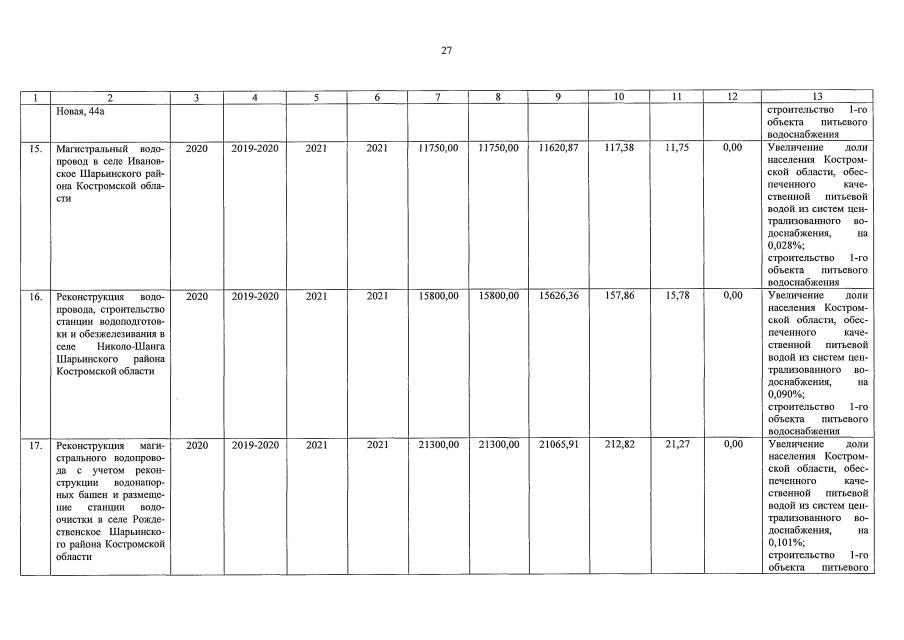 27

| 1 | 2 | 3 | 4 | 5 | 6 | 7 | 8 | 9 | 10 | 11 | 12 | 13 |
|---|---|---|---|---|---|---|---|---|---|---|---|---|
| | Новая, 44а | | | | | | | | | | | строительство 1-го объекта питьевого водоснабжения |
| 15. | Магистральный водопровод в селе Ивановское Шарьинского района Костромской области | 2020 | 2019-2020 | 2021 | 2021 | 11750,00 | 11750,00 | 11620,87 | 117,38 | 11,75 | 0,00 | Увеличение доли населения Костромской области, обеспеченного качественной питьевой водой из систем централизованного водоснабжения, на 0,028%; строительство 1-го объекта питьевого водоснабжения |
| 16. | Реконструкция водопровода, строительство станции водоподготовки и обезжелезивания в селе Николо-Шанга Шарьинского района Костромской области | 2020 | 2019-2020 | 2021 | 2021 | 15800,00 | 15800,00 | 15626,36 | 157,86 | 15,78 | 0,00 | Увеличение доли населения Костромской области, обеспеченного качественной питьевой водой из систем централизованного водоснабжения, на 0,090%; строительство 1-го объекта питьевого водоснабжения |
| 17. | Реконструкция магистрального водопровода с учетом реконструкции водонапорных башен и размещение станции водоочистки в селе Рождественское Шарьинского района Костромской области | 2020 | 2019-2020 | 2021 | 2021 | 21300,00 | 21300,00 | 21065,91 | 212,82 | 21,27 | 0,00 | Увеличение доли населения Костромской области, обеспеченного качественной питьевой водой из систем централизованного водоснабжения, на 0,101%; строительство 1-го объекта питьевого |